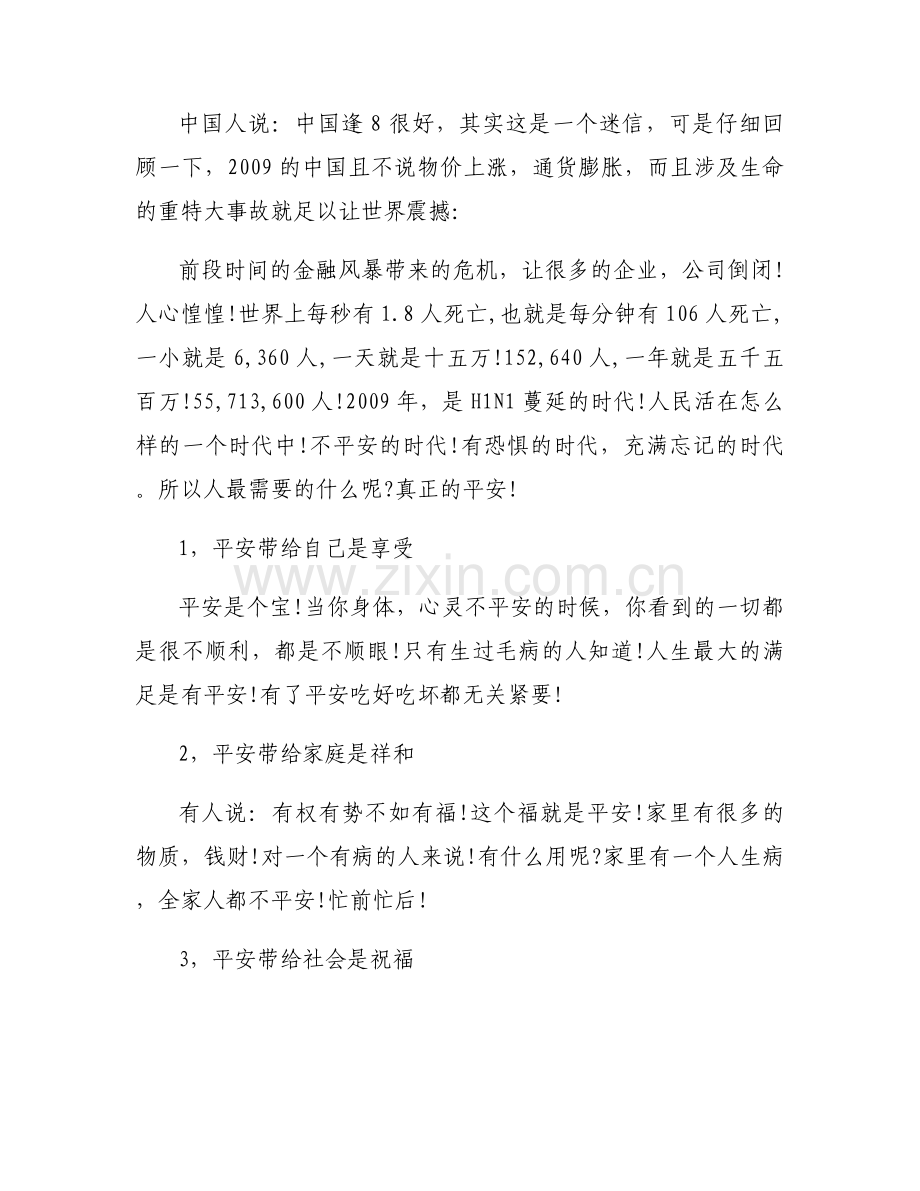 中国人说：中国逢8很好，其实这是一个迷信，可是仔细回顾一下，2009的中国且不说物价上涨，通货膨胀，而且涉及生命的重特大事故就足以让世界震撼:

前段时间的金融风暴带来的危机，让很多的企业，公司倒闭!人心惶惶!世界上每秒有1.8人死亡,也就是每分钟有106人死亡,一小就是6,360人,一天就是十五万!152,640人,一年就是五千五百万!55,713,600人!2009年，是H1N1蔓延的时代!人民活在怎么样的一个时代中!不平安的时代!有恐惧的时代，充满忘记的时代。所以人最需要的什么呢?真正的平安!

1，平安带给自己是享受

平安是个宝!当你身体，心灵不平安的时候，你看到的一切都是很不顺利，都是不顺眼!只有生过毛病的人知道!人生最大的满足是有平安!有了平安吃好吃坏都无关紧要!

2，平安带给家庭是祥和

有人说：有权有势不如有福!这个福就是平安!家里有很多的物质，钱财!对一个有病的人来说!有什么用呢?家里有一个人生病，全家人都不平安!忙前忙后!

3，平安带给社会是祝福

www.zixin.com.cn